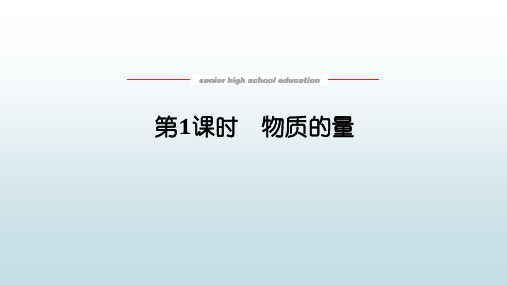 senior high school education

第1课时　物质的量